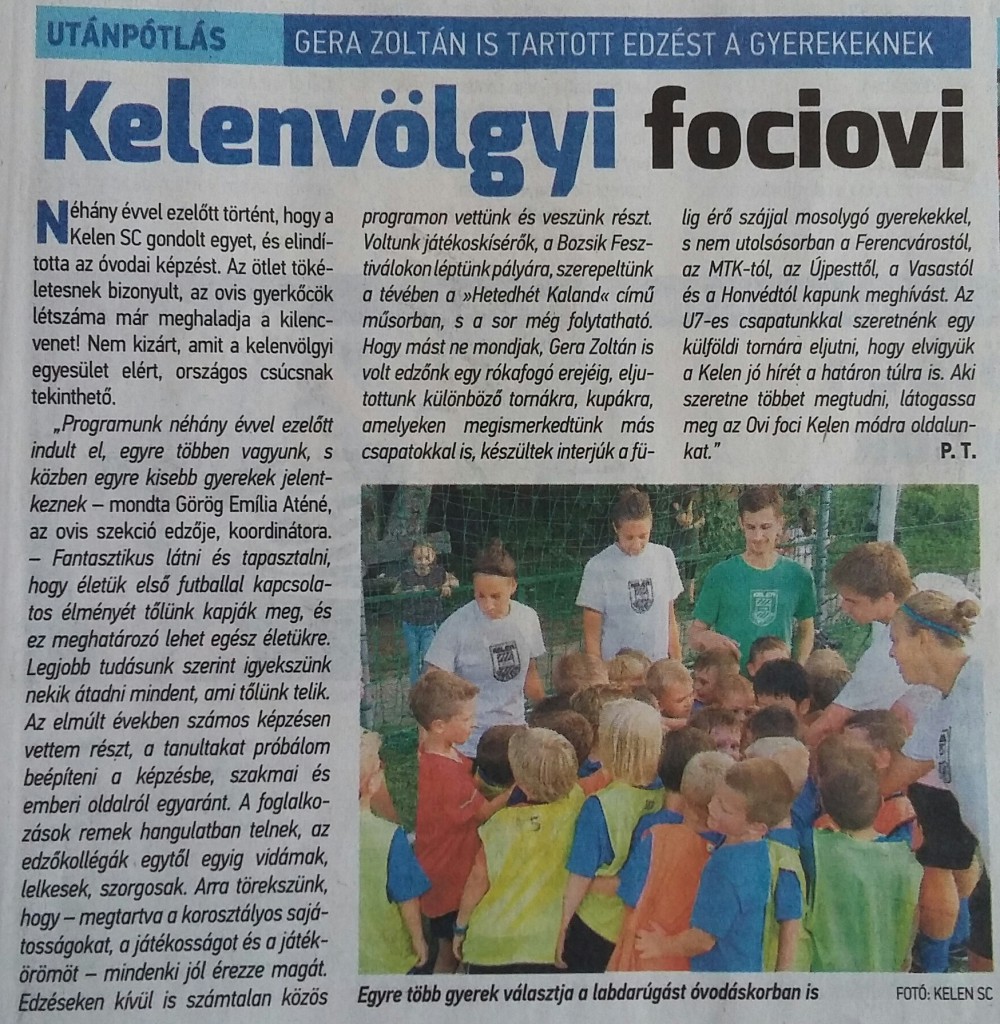 UTÁNPÓTLÁS GERA ZOLTÁN IS TARTOTT EDZÉST A GYEREKEKNEK

Kelenvölgyi fociovi

Néhány évvel ezelőtt történt, hogy a Kelen SC gondolt egyet, és elindította az óvodai képzést. Az ötlet tökéletesnek bizonyult, az ovis gyerkőcök létszáma már meghaladja a kilencvenet! Nem kizárt, amit a kelenvölgyi egyesület elért, országos csúcsnak tekinthető.

„Programunk néhány évvel ezelőtt indult el, egyre többen vagyunk, s közben egyre kisebb gyerekek jelentkeznek – mondta Görög Emília Aténé, az ovis szekció edzője, koordinátora. – Fantasztikus látni és tapasztalni, hogy életük első futballal kapcsolatos élményét tőlünk kapják meg, és ez meghatározó lehet egész életükre. Legjobb tudásunk szerint igyekszünk nekik átadni mindent, ami tőlünk telik. Az elmúlt években számos képzésen vettem részt, a tanultakat próbálom beépíteni a képzésbe, szakmai és emberi oldalról egyaránt. A foglalkozások remek hangulatban telnek, az edzőkollégák egytől egyig vidámak, lelkesek, szorgosak. Arra törekszünk, hogy – megtartva a korosztályos sajátosságokat, a játékosságot és a játékörömöt – mindenki jól érezze magát. Edzéseken kívül is számtalan közös programon vettünk és veszünk részt. Voltunk játékoskísérők, a Bozsik Fesztiválokon léptünk pályára, szerepeltünk a tévében a »Hetedhét Kaland« című műsorban, s a sor még folytatható. Hogy mást ne mondjak, Gera Zoltán is volt edzőnk egy rókafogó erejéig, eljutottunk különböző tornákra, kupákra, amelyeken megismerkedtünk más csapatokkal is, készültek interjúk a fülig érő szájjal mosolygó gyerekekkel, s nem utolsósorban a Ferencvárostól, az MTK-tól, az Újpesttől, a Vasastól és a Honvédtól kapunk meghívást. Az U7-es csapatunkkal szeretnénk egy külföldi tornára eljutni, hogy elvigyük a Kelen jó hírét a határon túlra is. Aki szeretne többet megtudni, látogassa meg az Ovi foci Kelen módra oldalunkat."

P. T.

Egyre több gyerek választja a labdarúgást óvodáskorban is

FOTÓ: KELEN SC